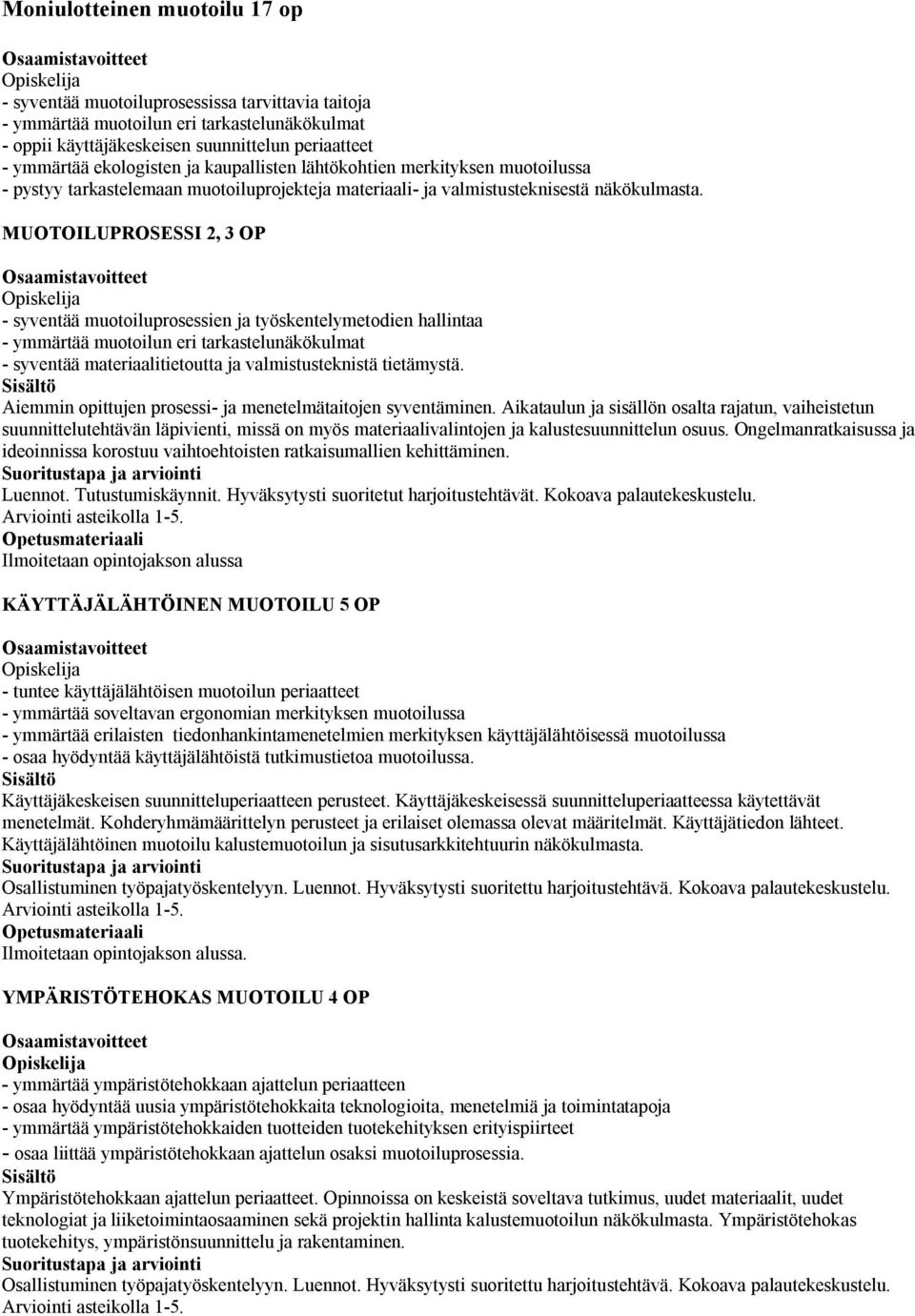 Moniulotteinen muotoilu 17 op

Osaamistavoitteet
Opiskelija
- syventää muotoiluprosessissa tarvittavia taitoja
- ymmärtää muotoilun eri tarkastelunäkökulmat
- oppii käyttäjäkeskeisen suunnittelun periaatteet
- ymmärtää ekologisten ja kaupallisten lähtökohtien merkityksen muotoilussa
- pystyy tarkastelemaan muotoiluprojekteja materiaali- ja valmistusteknisestä näkökulmasta.

MUOTOILUPROSESSI 2, 3 OP

Osaamistavoitteet
Opiskelija
- syventää muotoiluprosessien ja työskentelymetodien hallintaa
- ymmärtää muotoilun eri tarkastelunäkökulmat
- syventää materiaalitietoutta ja valmistusteknistä tietämystä.
Sisältö
Aiemmin opittujen prosessi- ja menetelmätaitojen syventäminen. Aikataulun ja sisällön osalta rajatun, vaiheistetun suunnittelutehtävän läpivienti, missä on myös materiaalivalintojen ja kalustesuunnittelun osuus. Ongelmanratkaisussa ja ideoinnissa korostuu vaihtoehtoisten ratkaisumallien kehittäminen.
Suoritustapa ja arviointi
Luennot. Tutustumiskäynnit. Hyväksytysti suoritetut harjoitustehtävät. Kokoava palautekeskustelu. Arviointi asteikolla 1-5.
Opetusmateriaali
Ilmoitetaan opintojakson alussa

KÄYTTÄJÄLÄHTÖINEN MUOTOILU 5 OP

Osaamistavoitteet
Opiskelija
- tuntee käyttäjälähtöisen muotoilun periaatteet
- ymmärtää soveltavan ergonomian merkityksen muotoilussa
- ymmärtää erilaisten tiedonhankintamenetelmien merkityksen käyttäjälähtöisessä muotoilussa
- osaa hyödyntää käyttäjälähtöistä tutkimustietoa muotoilussa.
Sisältö
Käyttäjäkeskeisen suunnitteluperiaatteen perusteet. Käyttäjäkeskeisessä suunnitteluperiaatteessa käytettävät menetelmät. Kohderyhmämäärittelyn perusteet ja erilaiset olemassa olevat määritelmät. Käyttäjätiedon lähteet. Käyttäjälähtöinen muotoilu kalustemuotoilun ja sisutusarkkitehtuurin näkökulmasta.
Suoritustapa ja arviointi
Osallistuminen työpajatyöskentelyyn. Luennot. Hyväksytysti suoritettu harjoitustehtävä. Kokoava palautekeskustelu. Arviointi asteikolla 1-5.
Opetusmateriaali
Ilmoitetaan opintojakson alussa.

YMPÄRISTÖTEHOKAS MUOTOILU 4 OP

Osaamistavoitteet
Opiskelija
- ymmärtää ympäristötehokkaan ajattelun periaatteen
- osaa hyödyntää uusia ympäristötehokkaita teknologioita, menetelmiä ja toimintatapoja
- ymmärtää ympäristötehokkaiden tuotteiden tuotekehityksen erityispiirteet
- osaa liittää ympäristötehokkaan ajattelun osaksi muotoiluprosessia.
Sisältö
Ympäristötehokkaan ajattelun periaatteet. Opinnoissa on keskeistä soveltava tutkimus, uudet materiaalit, uudet teknologiat ja liiketoimintaosaaminen sekä projektin hallinta kalustemuotoilun näkökulmasta. Ympäristötehokas tuotekehitys, ympäristönsuunnittelu ja rakentaminen.
Suoritustapa ja arviointi
Osallistuminen työpajatyöskentelyyn. Luennot. Hyväksytysti suoritettu harjoitustehtävä. Kokoava palautekeskustelu. Arviointi asteikolla 1-5.